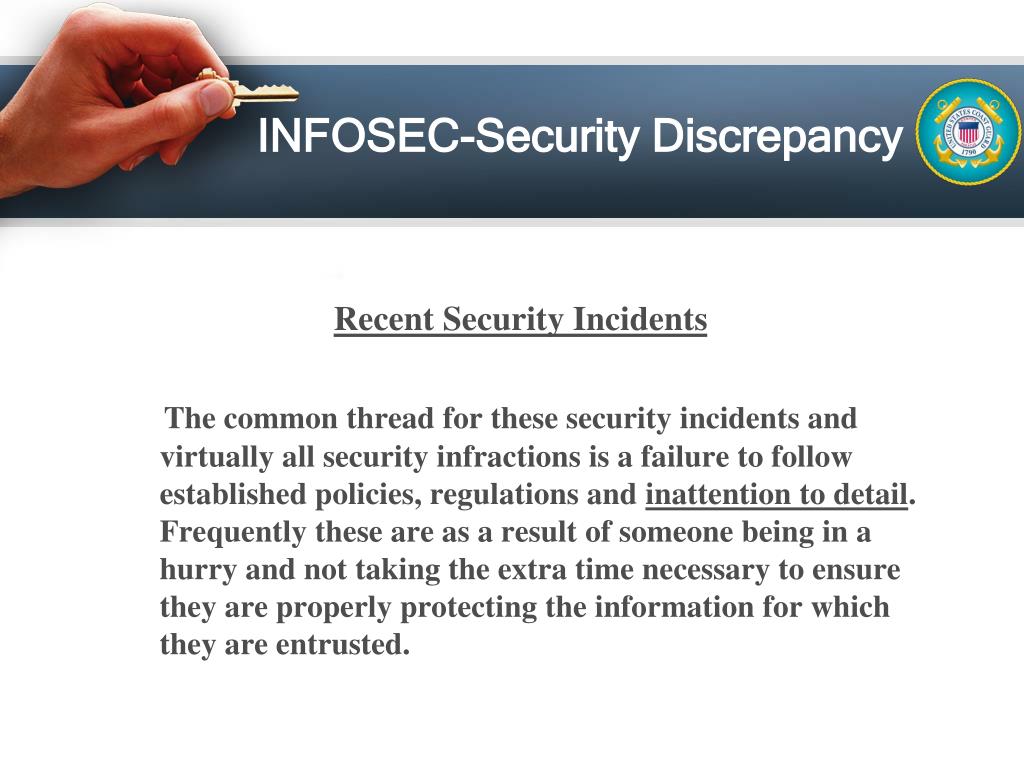 INFOSEC-Security Discrepancy

UNITED STATES COAST GUARD 1790

Recent Security Incidents

The common thread for these security incidents and virtually all security infractions is a failure to follow established policies, regulations and inattention to detail. Frequently these are as a result of someone being in a hurry and not taking the extra time necessary to ensure they are properly protecting the information for which they are entrusted.